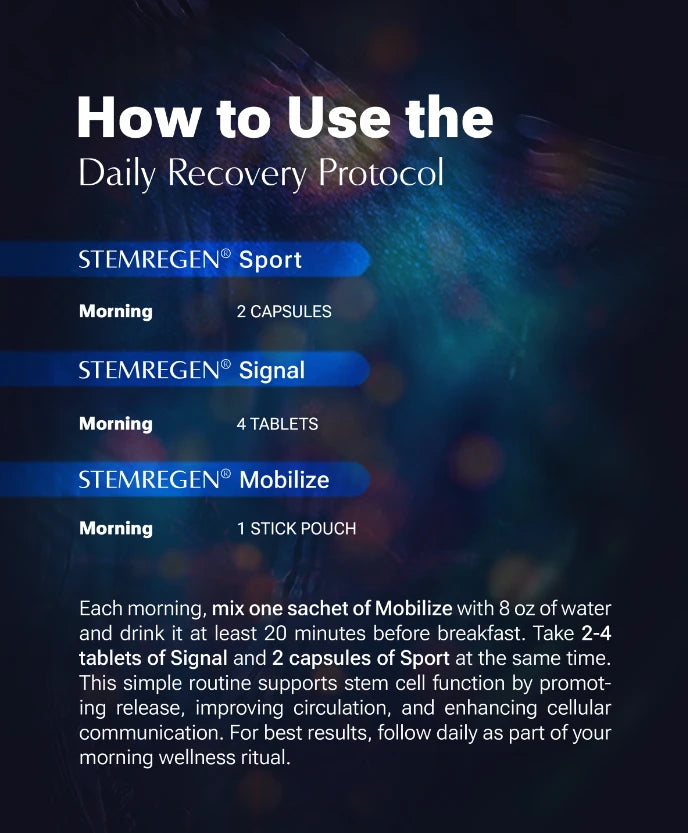 How to Use the
Daily Recovery Protocol

STEMREGEN® Sport

Morning 2 CAPSULES

STEMREGEN® Signal

Morning 4 TABLETS

STEMREGEN® Mobilize

Morning 1 STICK POUCH

Each morning, mix one sachet of Mobilize with 8 oz of water and drink it at least 20 minutes before breakfast. Take 2-4 tablets of Signal and 2 capsules of Sport at the same time. This simple routine supports stem cell function by promoting release, improving circulation, and enhancing cellular communication. For best results, follow daily as part of your morning wellness ritual.